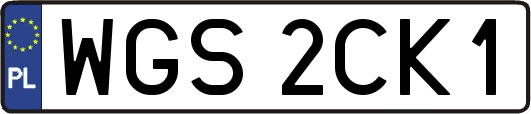 PL
WGS 2CK1